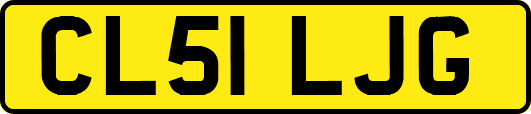 CL51 LJG